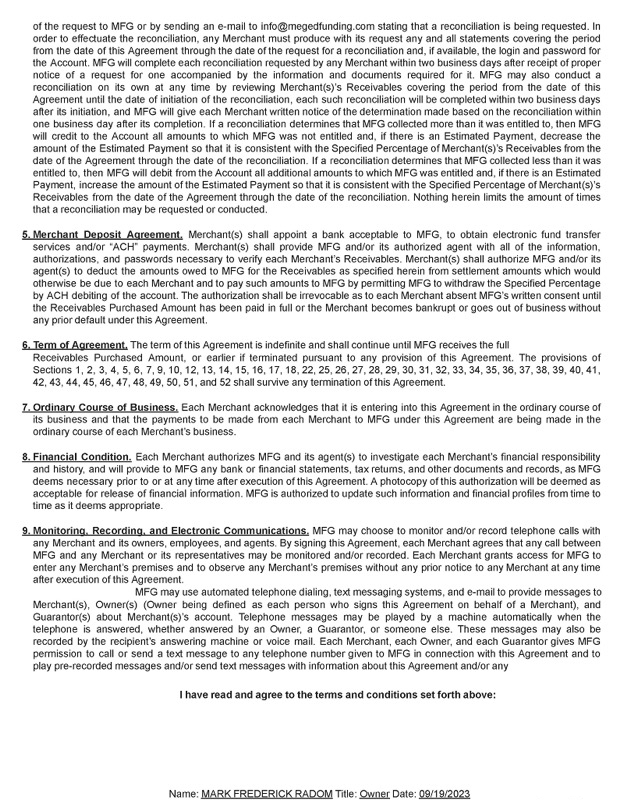 of the request to MFG or by sending an e-mail to info@megedfunding.com stating that a reconciliation is being requested. In order to effectuate the reconciliation, any Merchant must produce with its request any and all statements covering the period from the date of this Agreement through the date of the request for a reconciliation and, if available, the login and password for the Account. MFG will complete each reconciliation requested by any Merchant within two business days after receipt of proper notice of a request for one accompanied by the information and documents required for it. MFG may also conduct a reconciliation on its own at any time by reviewing Merchant(s)'s Receivables covering the period from the date of this Agreement until the date of initiation of the reconciliation, each such reconciliation will be completed within two business days after its initiation, and MFG will give each Merchant written notice of the determination made based on the reconciliation within one business day after its completion. If a reconciliation determines that MFG collected more than it was entitled to, then MFG will credit to the Account all amounts to which MFG was not entitled and, if there is an Estimated Payment, decrease the amount of the Estimated Payment so that it is consistent with the Specified Percentage of Merchant(s)'s Receivables from the date of the Agreement through the date of the reconciliation. If a reconciliation determines that MFG collected less than it was entitled to, then MFG will debit from the Account all additional amounts to which MFG was entitled and, if there is an Estimated Payment, increase the amount of the Estimated Payment so that it is consistent with the Specified Percentage of Merchant(s)'s Receivables from the date of the Agreement through the date of the reconciliation. Nothing herein limits the amount of times that a reconciliation may be requested or conducted.

5. Merchant Deposit Agreement. Merchant(s) shall appoint a bank acceptable to MFG, to obtain electronic fund transfer services and/or "ACH" payments. Merchant(s) shall provide MFG and/or its authorized agent with all of the information, authorizations, and passwords necessary to verify each Merchant's Receivables. Merchant(s) shall authorize MFG and/or its agent(s) to deduct the amounts owed to MFG for the Receivables as specified herein from settlement amounts which would otherwise be due to each Merchant and to pay such amounts to MFG by permitting MFG to withdraw the Specified Percentage by ACH debiting of the account. The authorization shall be irrevocable as to each Merchant absent MFG's written consent until the Receivables Purchased Amount has been paid in full or the Merchant becomes bankrupt or goes out of business without any prior default under this Agreement.

6. Term of Agreement. The term of this Agreement is indefinite and shall continue until MFG receives the full Receivables Purchased Amount, or earlier if terminated pursuant to any provision of this Agreement. The provisions of Sections 1, 2, 3, 4, 5, 6, 7, 9, 10, 12, 13, 14, 15, 16, 17, 18, 22, 25, 26, 27, 28, 29, 30, 31, 32, 33, 34, 35, 36, 37, 38, 39, 40, 41, 42, 43, 44, 45, 46, 47, 48, 49, 50, 51, and 52 shall survive any termination of this Agreement.

7. Ordinary Course of Business. Each Merchant acknowledges that it is entering into this Agreement in the ordinary course of its business and that the payments to be made from each Merchant to MFG under this Agreement are being made in the ordinary course of each Merchant's business.

8. Financial Condition. Each Merchant authorizes MFG and its agent(s) to investigate each Merchant's financial responsibility and history, and will provide to MFG any bank or financial statements, tax returns, and other documents and records, as MFG deems necessary prior to or at any time after execution of this Agreement. A photocopy of this authorization will be deemed as acceptable for release of financial information. MFG is authorized to update such information and financial profiles from time to time as it deems appropriate.

9. Monitoring, Recording, and Electronic Communications. MFG may choose to monitor and/or record telephone calls with any Merchant and its owners, employees, and agents. By signing this Agreement, each Merchant agrees that any call between MFG and any Merchant or its representatives may be monitored and/or recorded. Each Merchant grants access for MFG to enter any Merchant's premises and to observe any Merchant's premises without any prior notice to any Merchant at any time after execution of this Agreement.

MFG may use automated telephone dialing, text messaging systems, and e-mail to provide messages to Merchant(s), Owner(s) (Owner being defined as each person who signs this Agreement on behalf of a Merchant), and Guarantor(s) about Merchant(s)'s account. Telephone messages may be played by a machine automatically when the telephone is answered, whether answered by an Owner, a Guarantor, or someone else. These messages may also be recorded by the recipient's answering machine or voice mail. Each Merchant, each Owner, and each Guarantor gives MFG permission to call or send a text message to any telephone number given to MFG in connection with this Agreement and to play pre-recorded messages and/or send text messages with information about this Agreement and/or any

I have read and agree to the terms and conditions set forth above:

Name: MARK FREDERICK RADOM Title: Owner Date: 09/19/2023